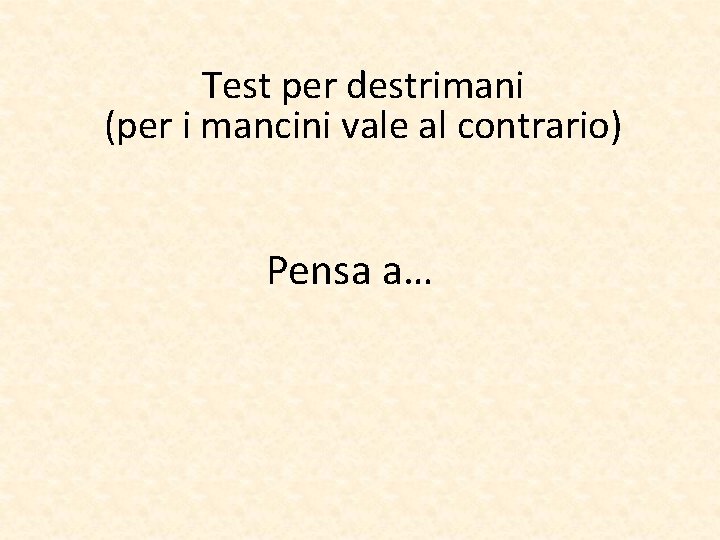 Test per destrimani
(per i mancini vale al contrario)

Pensa a…